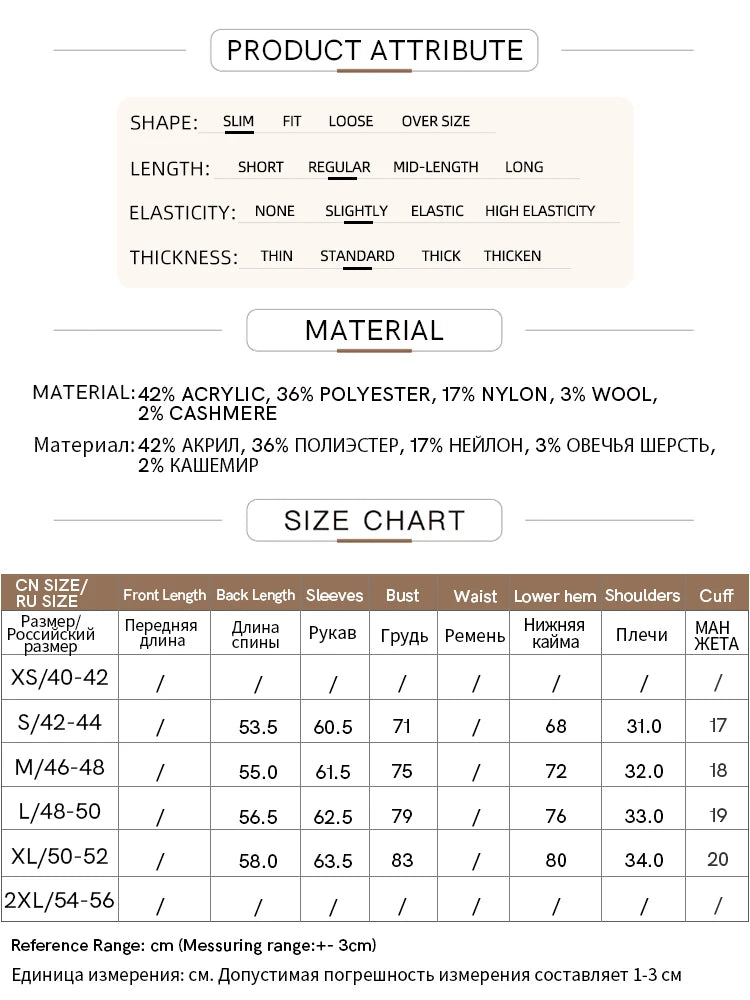 PRODUCT ATTRIBUTE

SHAPE: SLIM FIT LOOSE OVER SIZE

LENGTH: SHORT REGULAR MID-LENGTH LONG

ELASTICITY: NONE SLIGHTLY ELASTIC HIGH ELASTICITY

THICKNESS: THIN STANDARD THICK THICKEN

MATERIAL

MATERIAL: 42% ACRYLIC, 36% POLYESTER, 17% NYLON, 3% WOOL, 2% CASHMERE

Материал: 42% АКРИЛ, 36% ПОЛИЭСТЕР, 17% НЕЙЛОН, 3% ОВЕЧЬЯ ШЕРСТЬ, 2% КАШЕМИР

SIZE CHART

| CN SIZE/ RU SIZE | Front Length | Back Length | Sleeves | Bust | Waist | Lower hem | Shoulders | Cuff |
|---|---|---|---|---|---|---|---|---|
| Размер/ Российский размер | Передняя длина | Длина спины | Рукав | Грудь | Ремень | Нижняя кайма | Плечи | МАН ЖЕТА |
| XS/40-42 | / | / | / | / | / | / | / | / |
| S/42-44 | / | 53.5 | 60.5 | 71 | / | 68 | 31.0 | 17 |
| M/46-48 | / | 55.0 | 61.5 | 75 | / | 72 | 32.0 | 18 |
| L/48-50 | / | 56.5 | 62.5 | 79 | / | 76 | 33.0 | 19 |
| XL/50-52 | / | 58.0 | 63.5 | 83 | / | 80 | 34.0 | 20 |
| 2XL/54-56 | / | / | / | / | / | / | / | / |

Reference Range: cm (Messuring range:+- 3cm)

Единица измерения: см. Допустимая погрешность измерения составляет 1-3 см